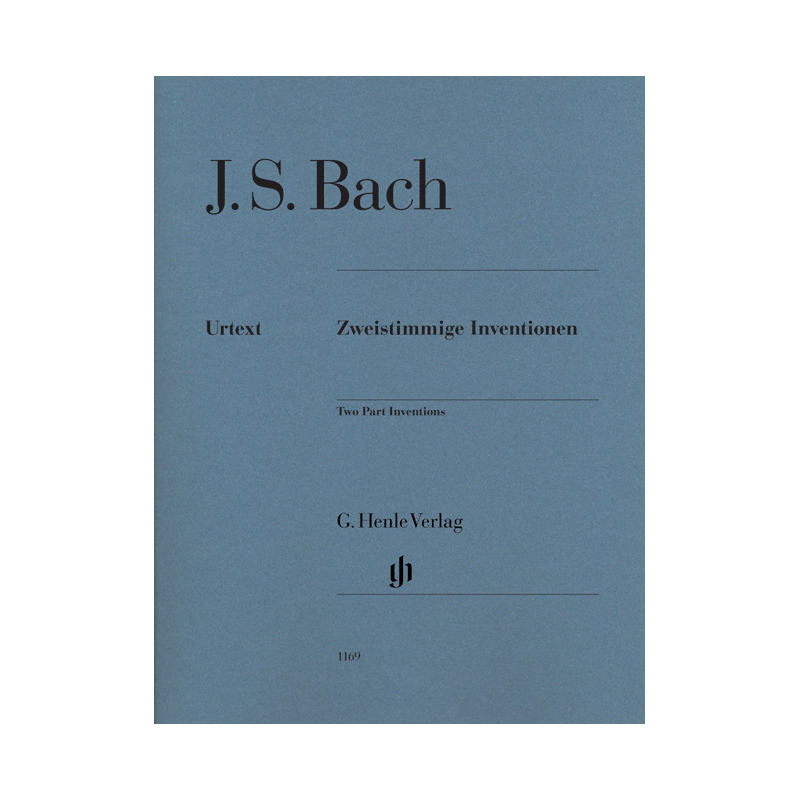 J. S. Bach

Urtext

Zweistimmige Inventionen

Two Part Inventions

G. Henle Verlag

gh

1169